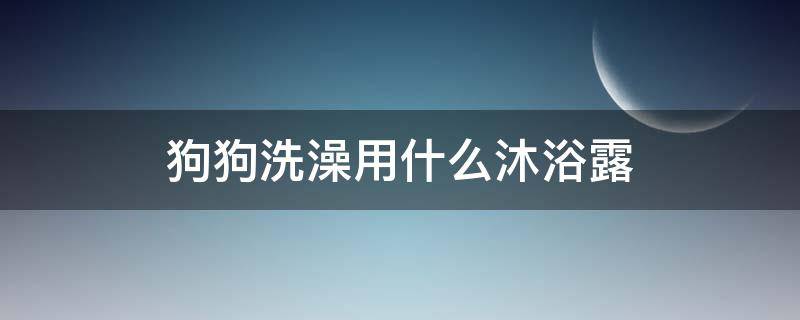 狗狗洗澡用什么沐浴露